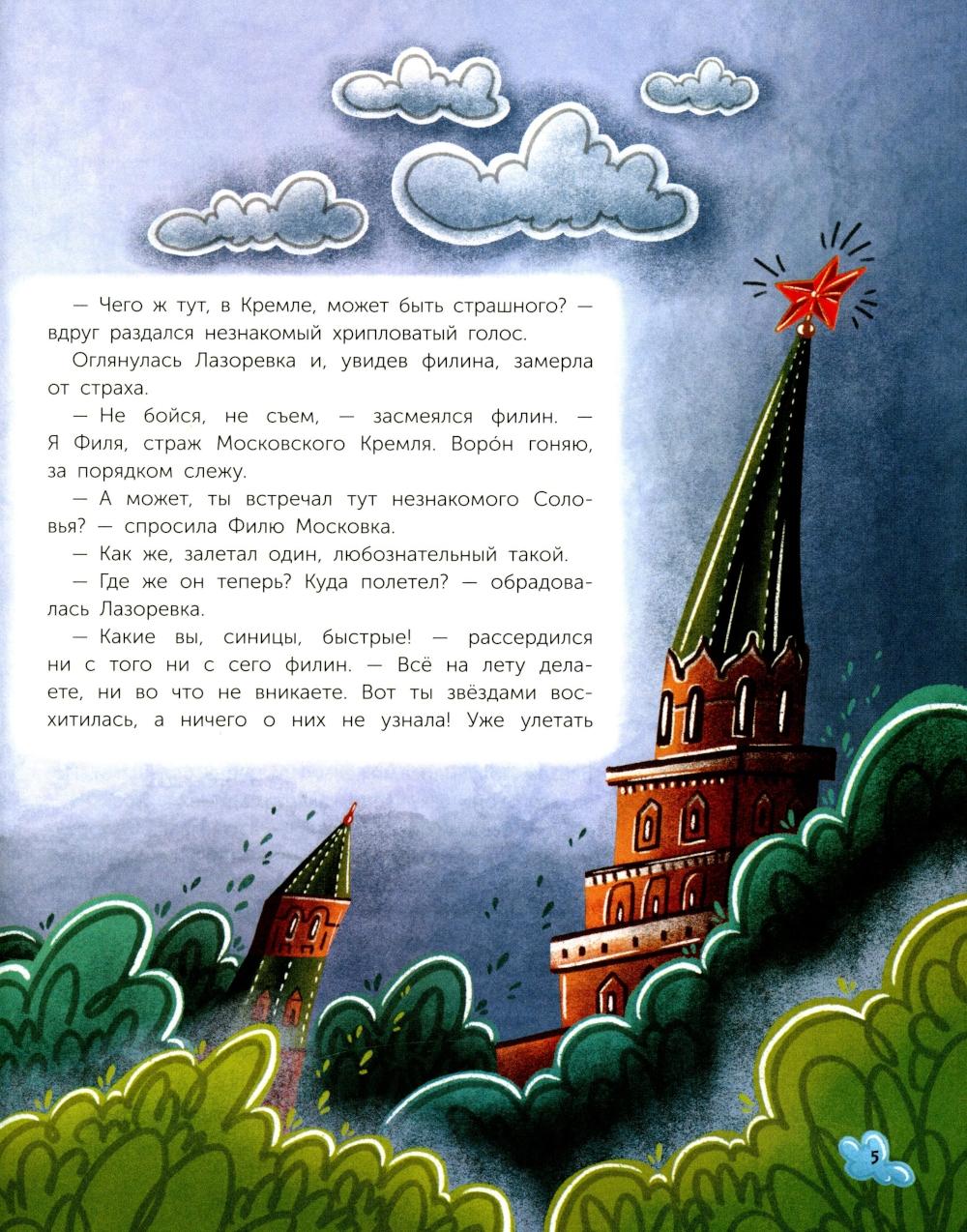 — Чего ж тут, в Кремле, может быть страшного? — вдруг раздался незнакомый хрипловатый голос.

Оглянулась Лазоревка и, увидев филина, замерла от страха.

— Не бойся, не съем, — засмеялся филин. — Я Филя, страж Московского Кремля. Воро́н гоняю, за порядком слежу.

— А может, ты встречал тут незнакомого Соловья? — спросила Филю Московка.

— Как же, залетал один, любознательный такой.

— Где же он теперь? Куда полетел? — обрадовалась Лазоревка.

— Какие вы, синицы, быстрые! — рассердился ни с того ни с сего филин. — Всё на лету делаете, ни во что не вникаете. Вот ты звёздами восхитилась, а ничего о них не узнала! Уже улетать

5